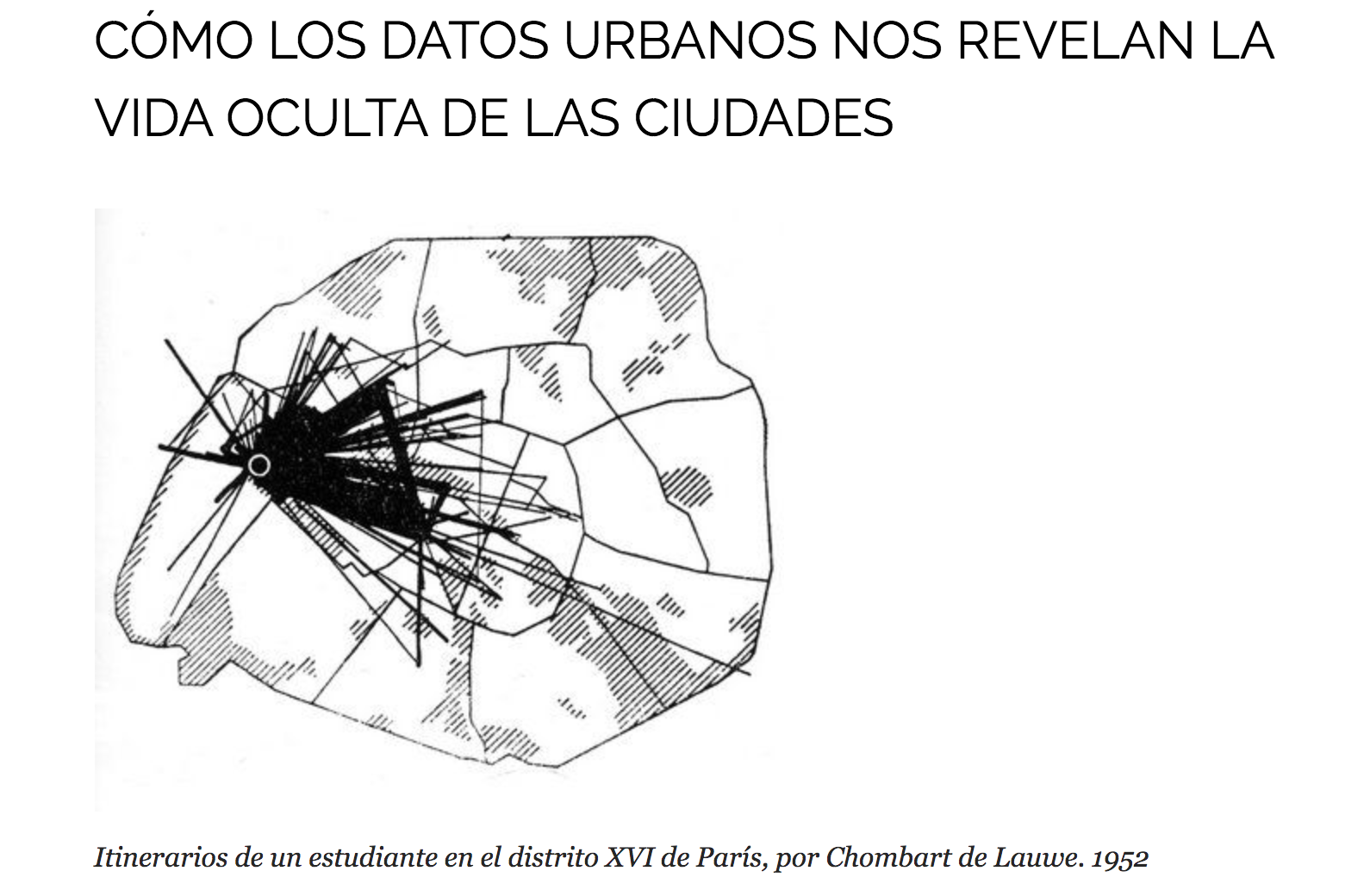 CÓMO LOS DATOS URBANOS NOS REVELAN LA VIDA OCULTA DE LAS CIUDADES

Itinerarios de un estudiante en el distrito XVI de París, por Chombart de Lauwe. 1952